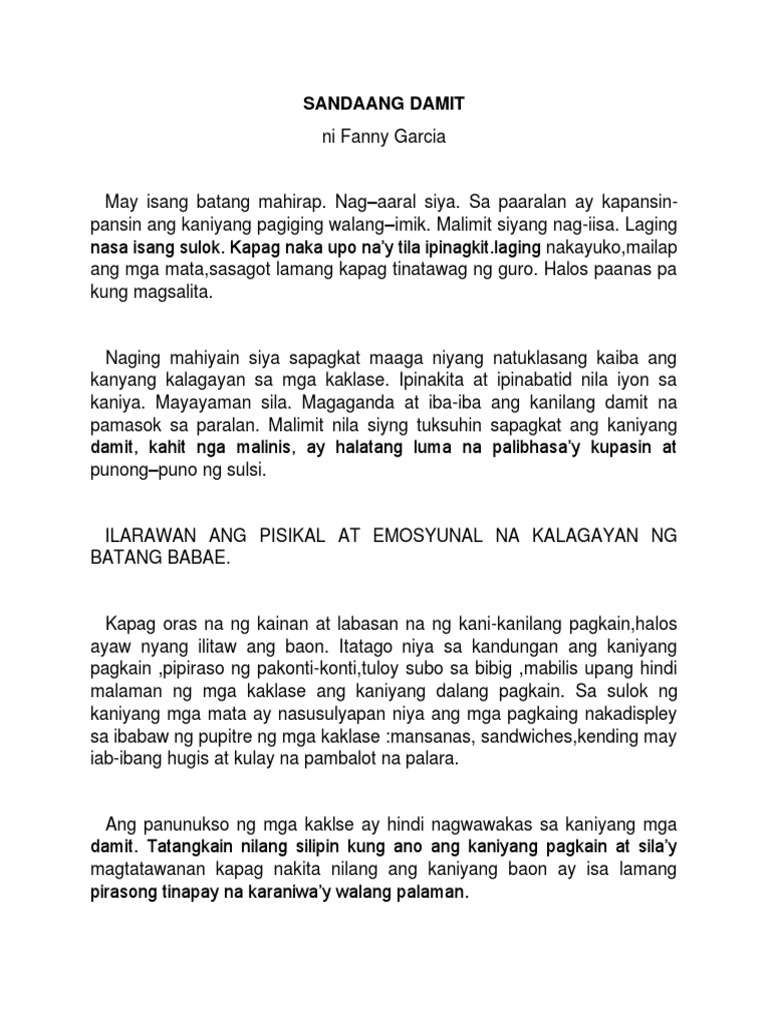 SANDAANG DAMIT

ni Fanny Garcia

May isang batang mahirap. Nag–aaral siya. Sa paaralan ay kapansin-pansin ang kaniyang pagiging walang–imik. Malimit siyang nag-iisa. Laging nasa isang sulok. Kapag naka upo na'y tila ipinagkit.laging nakayuko,mailap ang mga mata,sasagot lamang kapag tinatawag ng guro. Halos paanas pa kung magsalita.

Naging mahiyain siya sapagkat maaga niyang natuklasang kaiba ang kanyang kalagayan sa mga kaklase. Ipinakita at ipinabatid nila iyon sa kaniya. Mayayaman sila. Magaganda at iba-iba ang kanilang damit na pamasok sa paralan. Malimit nila siyng tuksuhin sapagkat ang kaniyang damit, kahit nga malinis, ay halatang luma na palibhasa'y kupasin at punong–puno ng sulsi.

ILARAWAN ANG PISIKAL AT EMOSYUNAL NA KALAGAYAN NG BATANG BABAE.

Kapag oras na ng kainan at labasan na ng kani-kanilang pagkain,halos ayaw nyang ilitaw ang baon. Itatago niya sa kandungan ang kaniyang pagkain ,pipiraso ng pakonti-konti,tuloy subo sa bibig ,mabilis upang hindi malaman ng mga kaklase ang kaniyang dalang pagkain. Sa sulok ng kaniyang mga mata ay nasusulyapan niya ang mga pagkaing nakadispley sa ibabaw ng pupitre ng mga kaklase :mansanas, sandwiches,kending may iab-ibang hugis at kulay na pambalot na palara.

Ang panunukso ng mga kaklse ay hindi nagwawakas sa kaniyang mga damit. Tatangkain nilang silipin kung ano ang kaniyang pagkain at sila'y magtatawanan kapag nakita nilang ang kaniyang baon ay isa lamang pirasong tinapay na karaniwa'y walang palaman.